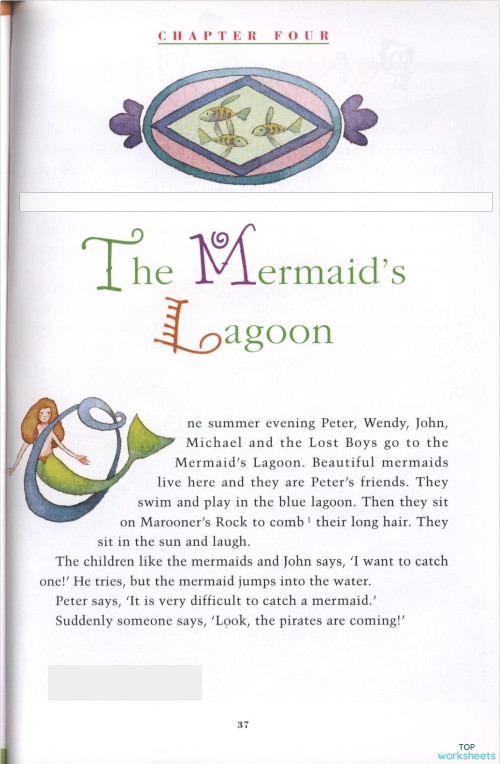 CHAPTER FOUR

The Mermaid's Lagoon

One summer evening Peter, Wendy, John, Michael and the Lost Boys go to the Mermaid's Lagoon. Beautiful mermaids live here and they are Peter's friends. They swim and play in the blue lagoon. Then they sit on Marooner's Rock to comb $^1$ their long hair. They sit in the sun and laugh.

The children like the mermaids and John says, 'I want to catch one!' He tries, but the mermaid jumps into the water.

Peter says, 'It is very difficult to catch a mermaid.'

Suddenly someone says, 'Look, the pirates are coming!'

37

TOP worksheets